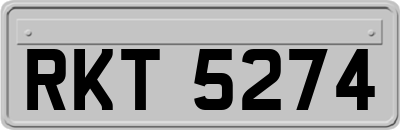 RKT 5274